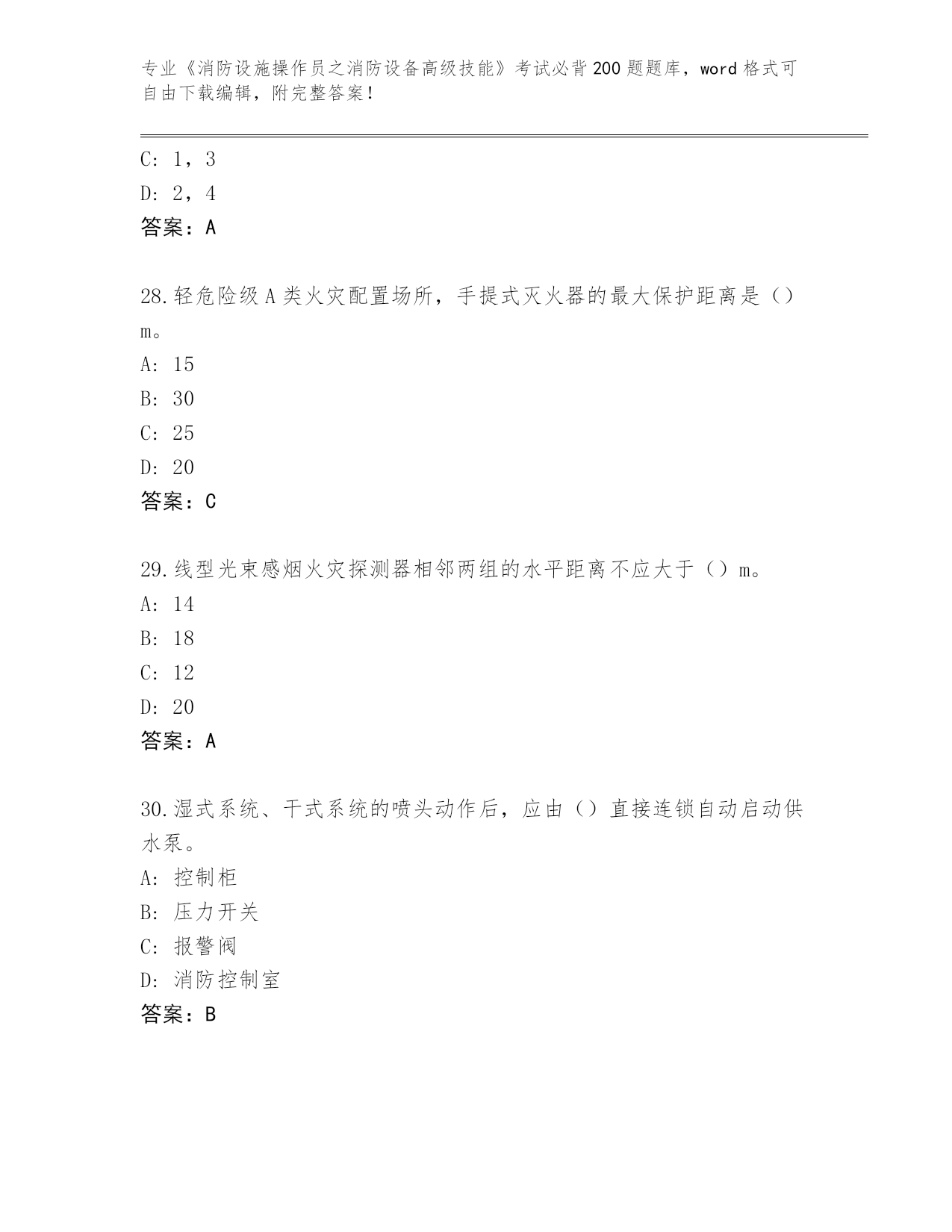 专业《消防设施操作员之消防设备高级技能》考试必背200题题库，word格式可自由下载编辑，附完整答案！

C: 1，3
D: 2，4
答案：A

28.轻危险级A类火灾配置场所，手提式灭火器的最大保护距离是（）m。
A: 15
B: 30
C: 25
D: 20
答案：C

29.线型光束感烟火灾探测器相邻两组的水平距离不应大于（）m。
A: 14
B: 18
C: 12
D: 20
答案：A

30.湿式系统、干式系统的喷头动作后，应由（）直接连锁自动启动供水泵。
A: 控制柜
B: 压力开关
C: 报警阀
D: 消防控制室
答案：B